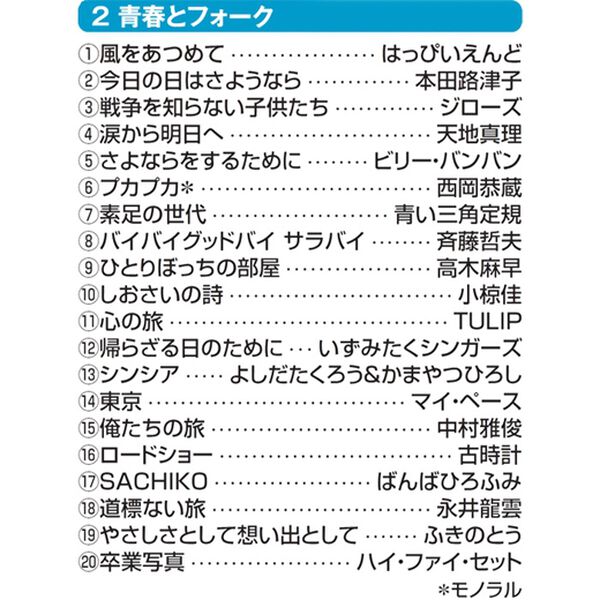 2 青春とフォーク

①風をあつめて はっぴいえんど
②今日の日はさようなら 本田路津子
③戦争を知らない子供たち ジローズ
④涙から明日へ 天地真理
⑤さよならをするために ビリー・バンバン
⑥プカプカ* 西岡恭蔵
⑦素足の世代 青い三角定規
⑧バイバイグッドバイ サラバイ 斉藤哲夫
⑨ひとりぼっちの部屋 高木麻早
⑩しおさいの詩 小椋佳
⑪心の旅 TULIP
⑫帰らざる日のために いずみたくシンガーズ
⑬シンシア よしだたくろう&かまやつひろし
⑭東京 マイ・ペース
⑮俺たちの旅 中村雅俊
⑯ロードショー 古時計
⑰SACHIKO ばんばひろふみ
⑱道標ない旅 永井龍雲
⑲やさしさとして想い出として ふきのとう
⑳卒業写真 ハイ・ファイ・セット

*モノラル